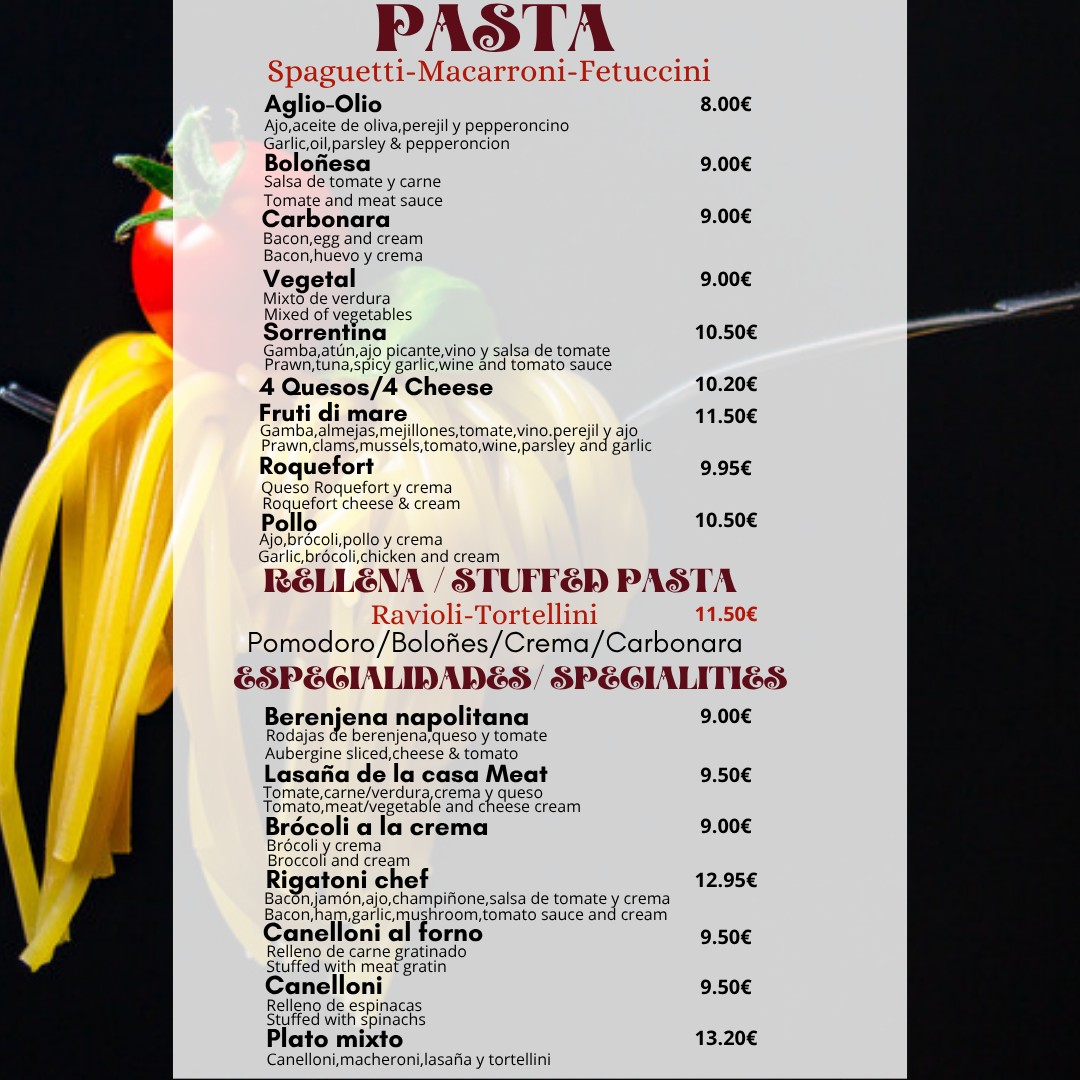 PASTA
Spaguetti-Macarroni-Fetuccini

Aglio-Olio 8.00€
Ajo,aceite de oliva,perejil y pepperoncino
Garlic,oil,parsley & pepperoncion

Boloñesa 9.00€
Salsa de tomate y carne
Tomate and meat sauce

Carbonara 9.00€
Bacon,egg and cream
Bacon,huevo y crema

Vegetal 9.00€
Mixto de verdura
Mixed of vegetables

Sorrentina 10.50€
Gamba,atún,ajo picante,vino y salsa de tomate
Prawn,tuna,spicy garlic,wine and tomato sauce

4 Quesos/4 Cheese 10.20€

Fruti di mare 11.50€
Gamba,almejas,mejillones,tomate,vino.perejil y ajo
Prawn,clams,mussels,tomato,wine,parsley and garlic

Roquefort 9.95€
Queso Roquefort y crema
Roquefort cheese & cream

Pollo 10.50€
Ajo,brócoli,pollo y crema
Garlic,brócoli,chicken and cream

RELLENA / STUFFED PASTA
Ravioli-Tortellini 11.50€
Pomodoro/Boloñes/Crema/Carbonara

ESPECIALIDADES/ SPECIALITIES

Berenjena napolitana 9.00€
Rodajas de berenjena,queso y tomate
Aubergine sliced,cheese & tomato

Lasaña de la casa Meat 9.50€
Tomate,carne/verdura,crema y queso
Tomato,meat/vegetable and cheese cream

Brócoli a la crema 9.00€
Brócoli y crema
Broccoli and cream

Rigatoni chef 12.95€
Bacon,jamón,ajo,champiñone,salsa de tomate y crema
Bacon,ham,garlic,mushroom,tomato sauce and cream

Canelloni al forno 9.50€
Relleno de carne gratinado
Stuffed with meat gratin

Canelloni 9.50€
Relleno de espinacas
Stuffed with spinachs

Plato mixto 13.20€
Canelloni,macheroni,lasaña y tortellini